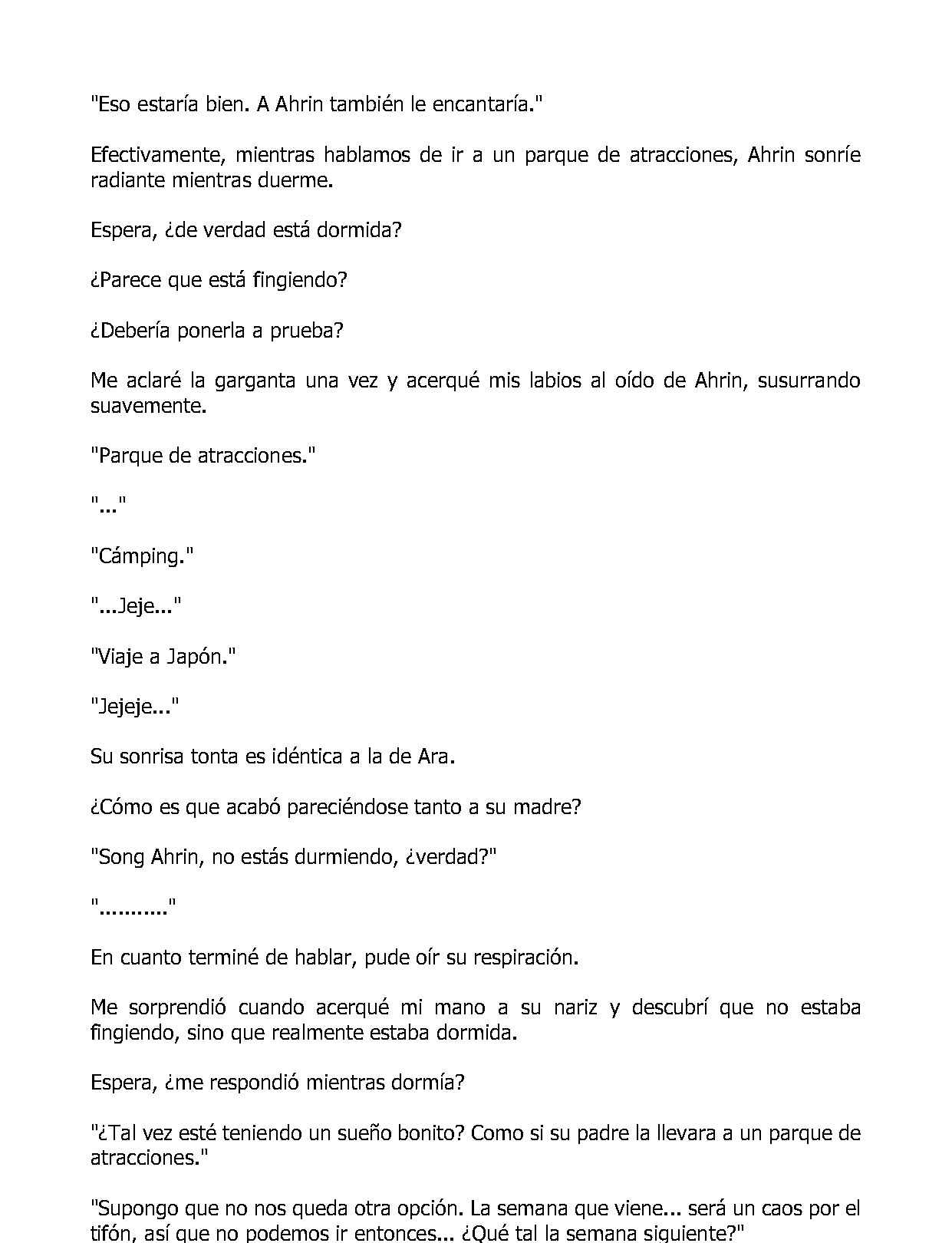 "Eso estaría bien. A Ahrin también le encantaría."

Efectivamente, mientras hablamos de ir a un parque de atracciones, Ahrin sonríe radiante mientras duerme.

Espera, ¿de verdad está dormida?

¿Parece que está fingiendo?

¿Debería ponerla a prueba?

Me aclaré la garganta una vez y acerqué mis labios al oído de Ahrin, susurrando suavemente.

"Parque de atracciones."

"..."

"Cámping."

"...Jeje..."

"Viaje a Japón."

"Jejeje..."

Su sonrisa tonta es idéntica a la de Ara.

¿Cómo es que acabó pareciéndose tanto a su madre?

"Song Ahrin, no estás durmiendo, ¿verdad?"

"..........."

En cuanto terminé de hablar, pude oír su respiración.

Me sorprendió cuando acerqué mi mano a su nariz y descubrí que no estaba fingiendo, sino que realmente estaba dormida.

Espera, ¿me respondió mientras dormía?

"¿Tal vez esté teniendo un sueño bonito? Como si su padre la llevara a un parque de atracciones."

"Supongo que no nos queda otra opción. La semana que viene... será un caos por el tifón, así que no podemos ir entonces... ¿Qué tal la semana siguiente?"